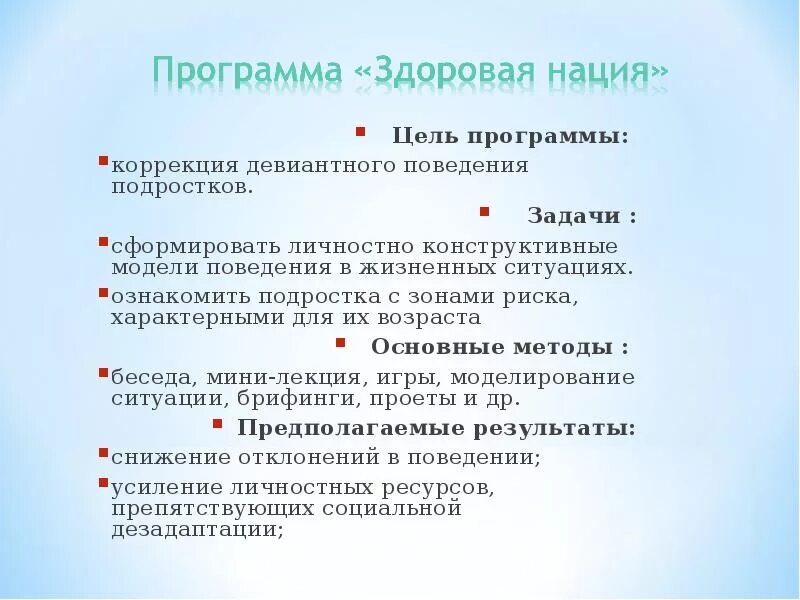 Программа «Здоровая нация»

Цель программы:

коррекция девиантного поведения подростков.

Задачи :

сформировать личностно конструктивные модели поведения в жизненных ситуациях.

ознакомить подростка с зонами риска, характерными для их возраста

Основные методы :

беседа, мини-лекция, игры, моделирование ситуации, брифинги, проеты и др.

Предполагаемые результаты:

снижение отклонений в поведении;

усиление личностных ресурсов, препятствующих социальной дезадаптации;